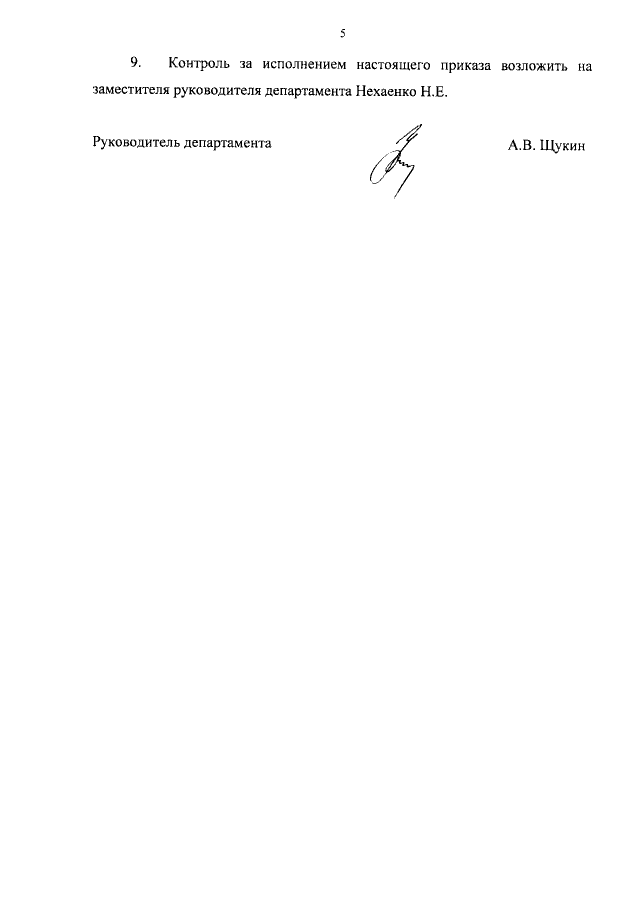 5

9. Контроль за исполнением настоящего приказа возложить на заместителя руководителя департамента Нехаенко Н.Е.

Руководитель департамента А.В. Щукин